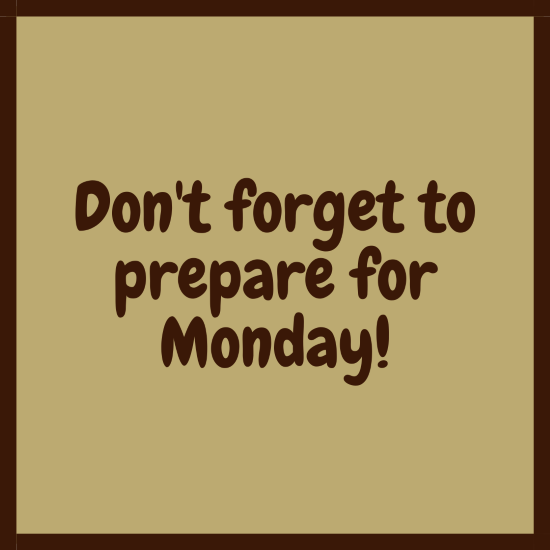 Don't forget to prepare for Monday!